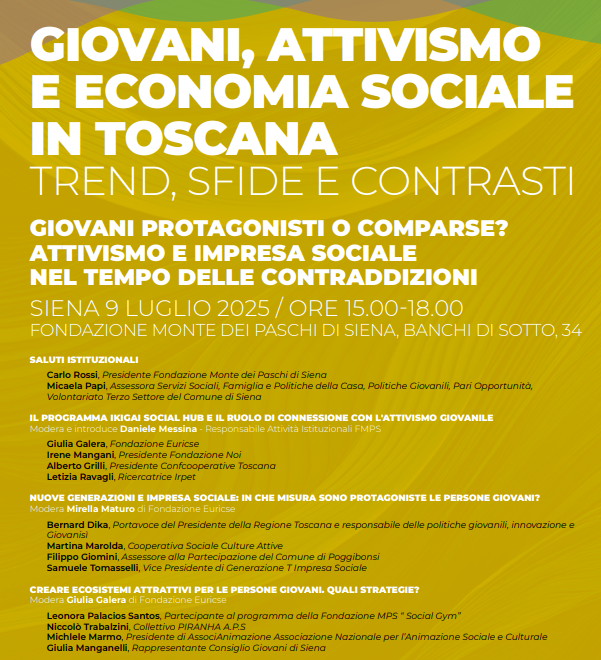 GIOVANI, ATTIVISMO E ECONOMIA SOCIALE IN TOSCANA
TREND, SFIDE E CONTRASTI

GIOVANI PROTAGONISTI O COMPARSE? ATTIVISMO E IMPRESA SOCIALE NEL TEMPO DELLE CONTRADDIZIONI

SIENA 9 LUGLIO 2025 / ORE 15.00-18.00
FONDAZIONE MONTE DEI PASCHI DI SIENA, BANCHI DI SOTTO, 34

SALUTI ISTITUZIONALI
Carlo Rossi, Presidente Fondazione Monte dei Paschi di Siena
Micaela Papi, Assessora Servizi Sociali, Famiglia e Politiche della Casa, Politiche Giovanili, Pari Opportunità, Volontariato Terzo Settore del Comune di Siena

IL PROGRAMMA IKIGAI SOCIAL HUB E IL RUOLO DI CONNESSIONE CON L'ATTIVISMO GIOVANILE
Modera e introduce Daniele Messina - Responsabile Attività Istituzionali FMPS
Giulia Galera, Fondazione Euricse
Irene Mangani, Presidente Fondazione Noi
Alberto Grilli, Presidente Confcooperative Toscana
Letizia Ravagli, Ricercatrice Irpet

NUOVE GENERAZIONI E IMPRESA SOCIALE: IN CHE MISURA SONO PROTAGONISTE LE PERSONE GIOVANI?
Modera Mirella Maturo di Fondazione Euricse
Bernard Dika, Portavoce del Presidente della Regione Toscana e responsabile delle politiche giovanili, innovazione e Giovanisì
Martina Marolda, Cooperativa Sociale Culture Attive
Filippo Giomini, Assessore alla Partecipazione del Comune di Poggibonsi
Samuele Tomasselli, Vice Presidente di Generazione T Impresa Sociale

CREARE ECOSISTEMI ATTRATTIVI PER LE PERSONE GIOVANI. QUALI STRATEGIE?
Modera Giulia Galera di Fondazione Euricse
Leonora Palacios Santos, Partecipante al programma della Fondazione MPS " Social Gym"
Niccolò Trabalzini, Collettivo PIRANHA A.P.S
Michlele Marmo, Presidente di AssociAnimazione Associazione Nazionale per l'Animazione Sociale e Culturale
Giulia Manganelli, Rappresentante Consiglio Giovani di Siena